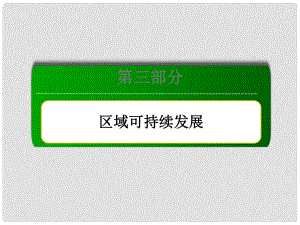 第三部分

区域可持续发展